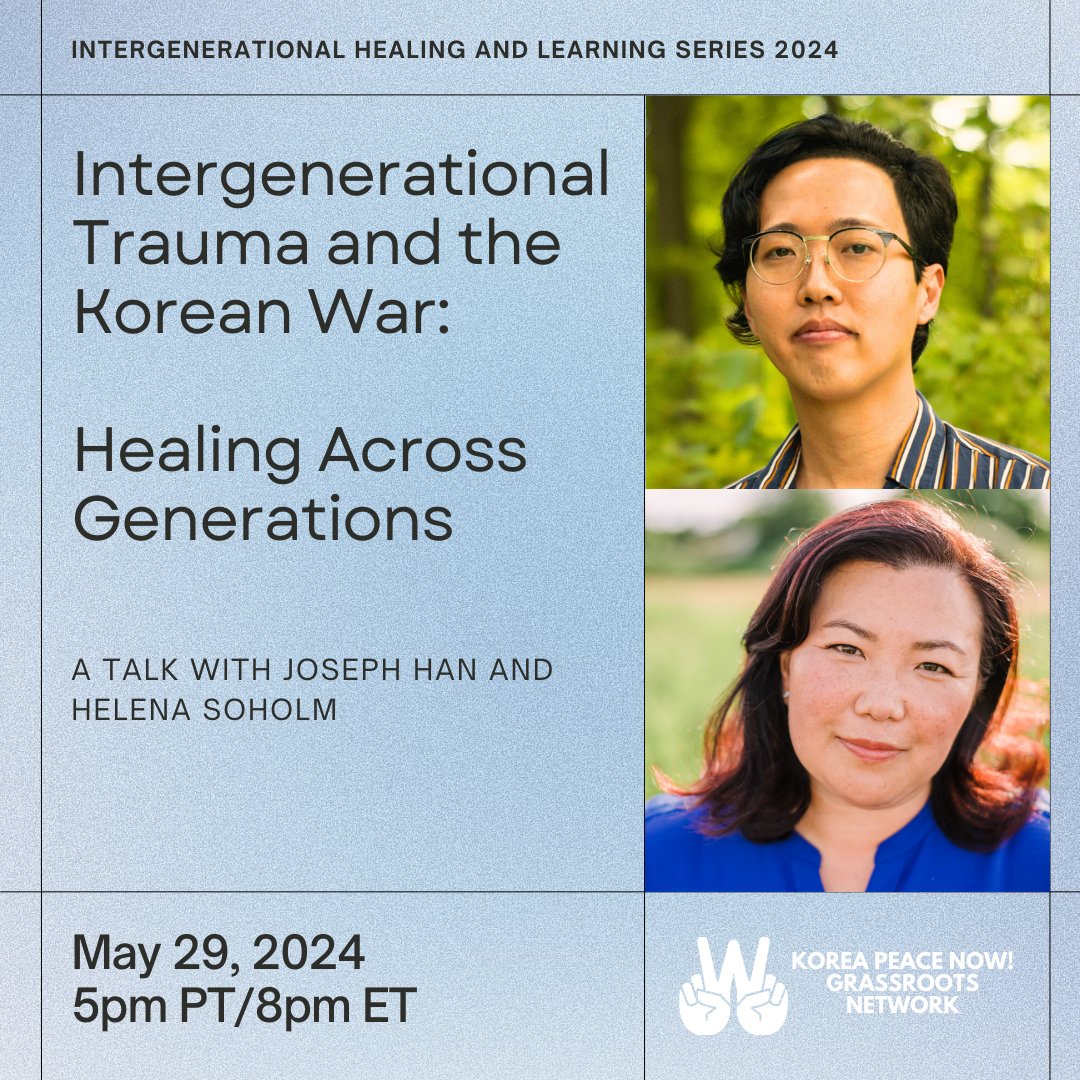 INTERGENERATIONAL HEALING AND LEARNING SERIES 2024

Intergenerational Trauma and the Korean War:

Healing Across Generations

A TALK WITH JOSEPH HAN AND HELENA SOHOLM

May 29, 2024
5pm PT/8pm ET

KOREA PEACE NOW! GRASSROOTS NETWORK